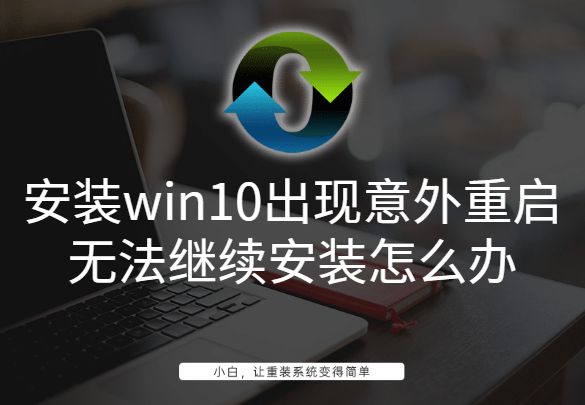 安装win10出现意外重启
无法继续安装怎么办

小白，让重装系统变得简单